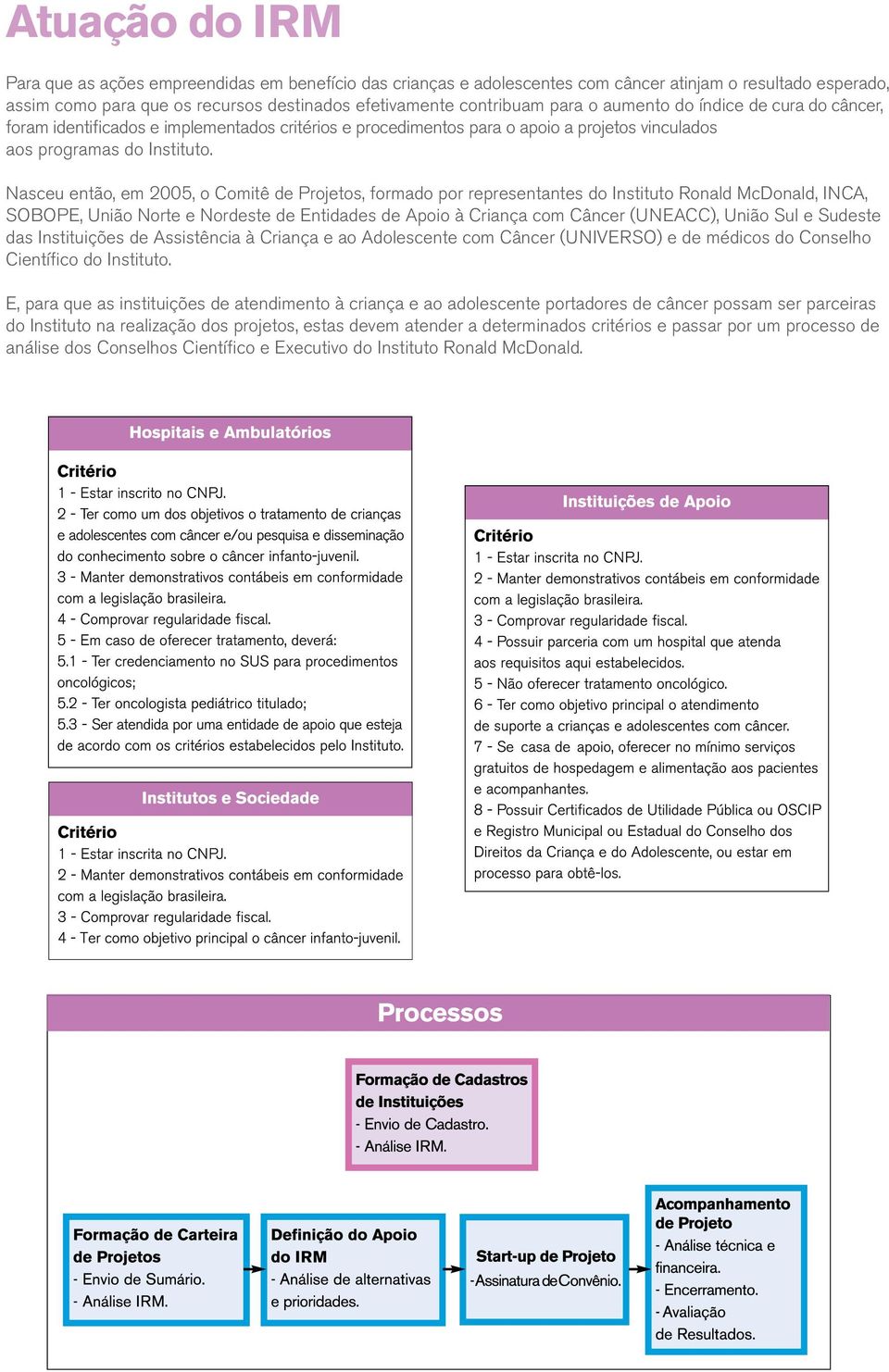 Atuação do IRM

Para que as ações empreendidas em benefício das crianças e adolescentes com câncer atinjam o resultado esperado, assim como para que os recursos destinados efetivamente contribuam para o aumento do índice de cura do câncer, foram identificados e implementados critérios e procedimentos para o apoio a projetos vinculados aos programas do Instituto.

Nasceu então, em 2005, o Comitê de Projetos, formado por representantes do Instituto Ronald McDonald, INCA, SOBOPE, União Norte e Nordeste de Entidades de Apoio à Criança com Câncer (UNEACC), União Sul e Sudeste das Instituições de Assistência à Criança e ao Adolescente com Câncer (UNIVERSO) e de médicos do Conselho Científico do Instituto.

E, para que as instituições de atendimento à criança e ao adolescente portadores de câncer possam ser parceiras do Instituto na realização dos projetos, estas devem atender a determinados critérios e passar por um processo de análise dos Conselhos Científico e Executivo do Instituto Ronald McDonald.

Hospitais e Ambulatórios

Critério
1 - Estar inscrito no CNPJ.
2 - Ter como um dos objetivos o tratamento de crianças e adolescentes com câncer e/ou pesquisa e disseminação do conhecimento sobre o câncer infanto-juvenil.
3 - Manter demonstrativos contábeis em conformidade com a legislação brasileira.
4 - Comprovar regularidade fiscal.
5 - Em caso de oferecer tratamento, deverá:
5.1 - Ter credenciamento no SUS para procedimentos oncológicos;
5.2 - Ter oncologista pediátrico titulado;
5.3 - Ser atendida por uma entidade de apoio que esteja de acordo com os critérios estabelecidos pelo Instituto.

Institutos e Sociedade

Critério
1 - Estar inscrita no CNPJ.
2 - Manter demonstrativos contábeis em conformidade com a legislação brasileira.
3 - Comprovar regularidade fiscal.
4 - Ter como objetivo principal o câncer infanto-juvenil.

Instituições de Apoio

Critério
1 - Estar inscrita no CNPJ.
2 - Manter demonstrativos contábeis em conformidade com a legislação brasileira.
3 - Comprovar regularidade fiscal.
4 - Possuir parceria com um hospital que atenda aos requisitos aqui estabelecidos.
5 - Não oferecer tratamento oncológico.
6 - Ter como objetivo principal o atendimento de suporte a crianças e adolescentes com câncer.
7 - Se casa de apoio, oferecer no mínimo serviços gratuitos de hospedagem e alimentação aos pacientes e acompanhantes.
8 - Possuir Certificados de Utilidade Pública ou OSCIP e Registro Municipal ou Estadual do Conselho dos Direitos da Criança e do Adolescente, ou estar em processo para obtê-los.

Processos

Formação de Cadastros de Instituições
- Envio de Cadastro.
- Análise IRM.

Formação de Carteira de Projetos
- Envio de Sumário.
- Análise IRM.

Definição do Apoio do IRM
- Análise de alternativas e prioridades.

Start-up de Projeto
- Assinatura de Convênio.

Acompanhamento de Projeto
- Análise técnica e financeira.
- Encerramento.
- Avaliação de Resultados.